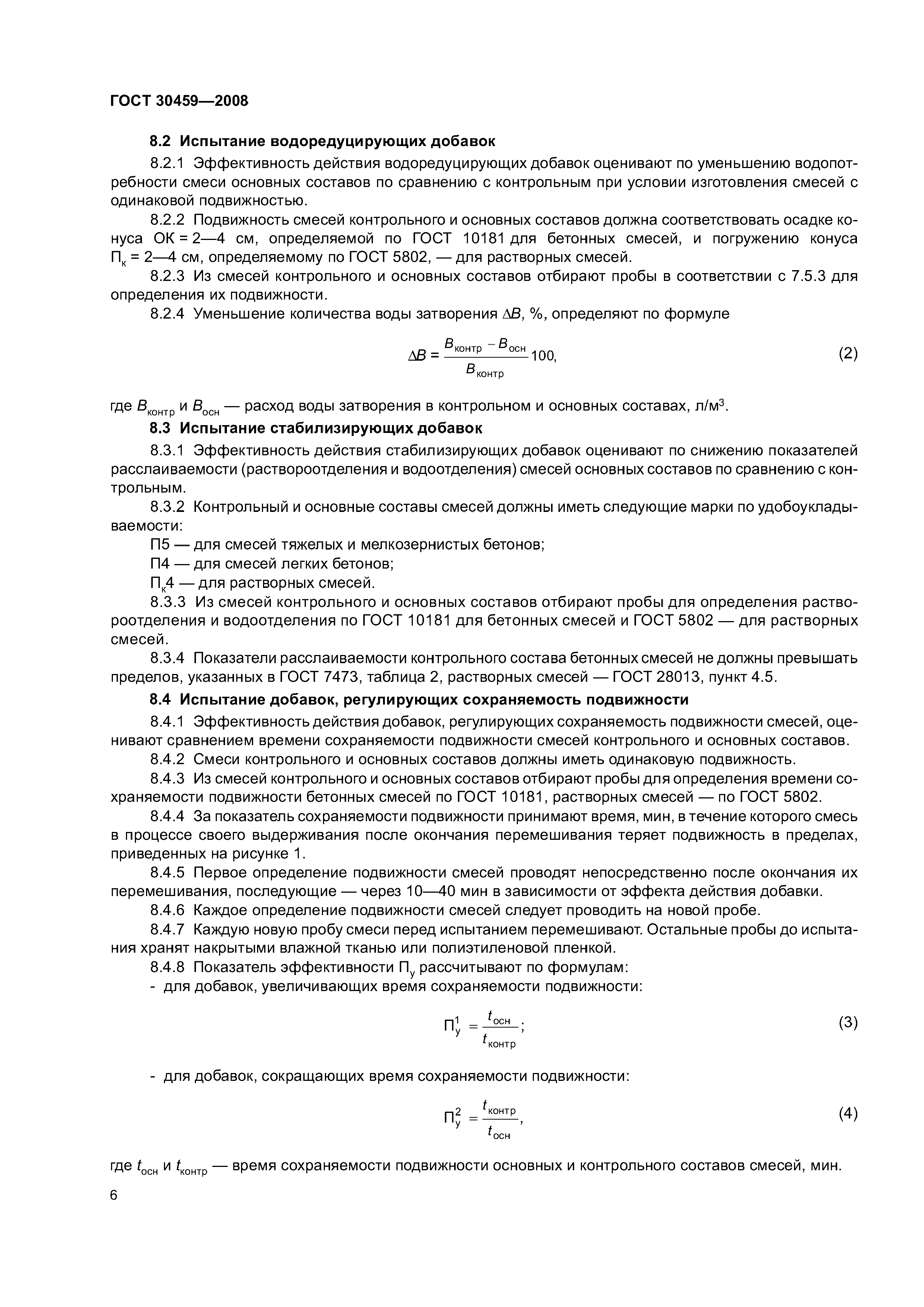 ГОСТ 30459—2008

8.2 Испытание водоредуцирующих добавок

8.2.1 Эффективность действия водоредуцирующих добавок оценивают по уменьшению водопотребности смеси основных составов по сравнению с контрольным при условии изготовления смесей с одинаковой подвижностью.

8.2.2 Подвижность смесей контрольного и основных составов должна соответствовать осадке конуса ОК = 2—4 см, определяемой по ГОСТ 10181 для бетонных смесей, и погружению конуса $П_к$ = 2—4 см, определяемому по ГОСТ 5802, — для растворных смесей.

8.2.3 Из смесей контрольного и основных составов отбирают пробы в соответствии с 7.5.3 для определения их подвижности.

8.2.4 Уменьшение количества воды затворения $\Delta B$, %, определяют по формуле

$\Delta B = \frac{B_{контр} - B_{осн}}{B_{контр}} 100,$ (2)

где $B_{контр}$ и $B_{осн}$ — расход воды затворения в контрольном и основных составах, л/м$^3$.

8.3 Испытание стабилизирующих добавок

8.3.1 Эффективность действия стабилизирующих добавок оценивают по снижению показателей расслаиваемости (раствороотделения и водоотделения) смесей основных составов по сравнению с контрольным.

8.3.2 Контрольный и основные составы смесей должны иметь следующие марки по удобоукладываемости:

П5 — для смесей тяжелых и мелкозернистых бетонов;

П4 — для смесей легких бетонов;

$П_к$4 — для растворных смесей.

8.3.3 Из смесей контрольного и основных составов отбирают пробы для определения раствороотделения и водоотделения по ГОСТ 10181 для бетонных смесей и ГОСТ 5802 — для растворных смесей.

8.3.4 Показатели расслаиваемости контрольного состава бетонных смесей не должны превышать пределов, указанных в ГОСТ 7473, таблица 2, растворных смесей — ГОСТ 28013, пункт 4.5.

8.4 Испытание добавок, регулирующих сохраняемость подвижности

8.4.1 Эффективность действия добавок, регулирующих сохраняемость подвижности смесей, оценивают сравнением времени сохраняемости подвижности смесей контрольного и основных составов.

8.4.2 Смеси контрольного и основных составов должны иметь одинаковую подвижность.

8.4.3 Из смесей контрольного и основных составов отбирают пробы для определения времени сохраняемости подвижности бетонных смесей по ГОСТ 10181, растворных смесей — по ГОСТ 5802.

8.4.4 За показатель сохраняемости подвижности принимают время, мин, в течение которого смесь в процессе своего выдерживания после окончания перемешивания теряет подвижность в пределах, приведенных на рисунке 1.

8.4.5 Первое определение подвижности смесей проводят непосредственно после окончания их перемешивания, последующие — через 10—40 мин в зависимости от эффекта действия добавки.

8.4.6 Каждое определение подвижности смесей следует проводить на новой пробе.

8.4.7 Каждую новую пробу смеси перед испытанием перемешивают. Остальные пробы до испытания хранят накрытыми влажной тканью или полиэтиленовой пленкой.

8.4.8 Показатель эффективности $П_у$ рассчитывают по формулам:

- для добавок, увеличивающих время сохраняемости подвижности:

$П_у^1 = \frac{t_{осн}}{t_{контр}};$ (3)

- для добавок, сокращающих время сохраняемости подвижности:

$П_у^2 = \frac{t_{контр}}{t_{осн}},$ (4)

где $t_{осн}$ и $t_{контр}$ — время сохраняемости подвижности основных и контрольного составов смесей, мин.

6